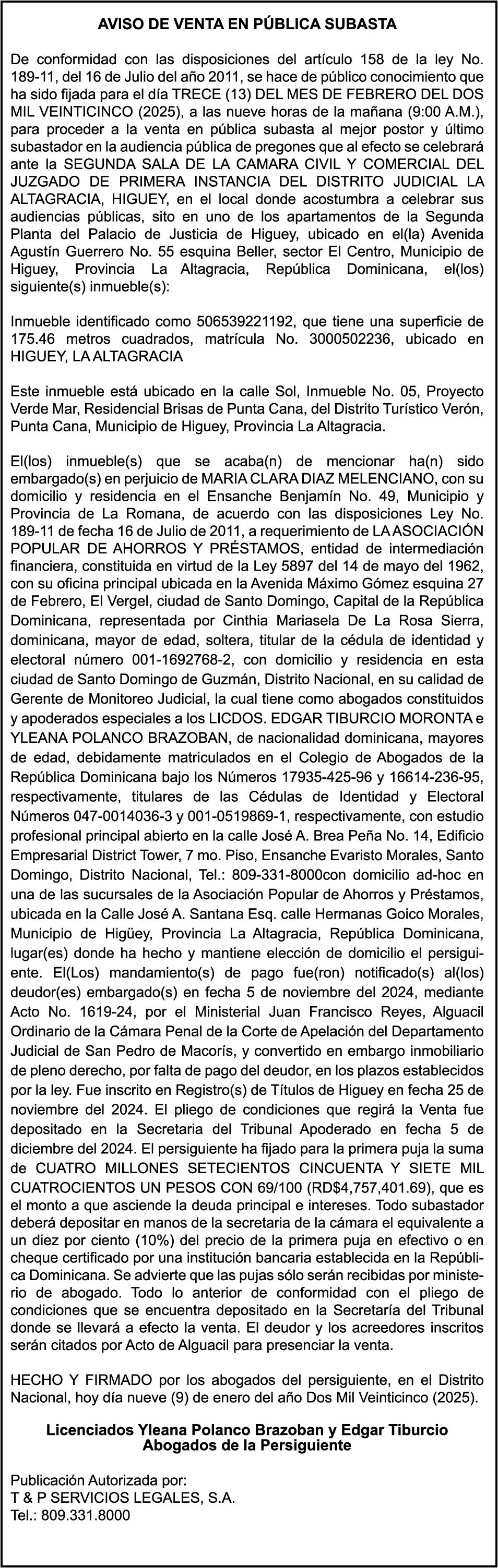 AVISO DE VENTA EN PÚBLICA SUBASTA

De conformidad con las disposiciones del artículo 158 de la ley No. 189-11, del 16 de Julio del año 2011, se hace de público conocimiento que ha sido fijada para el día TRECE (13) DEL MES DE FEBRERO DEL DOS MIL VEINTICINCO (2025), a las nueve horas de la mañana (9:00 A.M.), para proceder a la venta en pública subasta al mejor postor y último subastador en la audiencia pública de pregones que al efecto se celebrará ante la SEGUNDA SALA DE LA CAMARA CIVIL Y COMERCIAL DEL JUZGADO DE PRIMERA INSTANCIA DEL DISTRITO JUDICIAL LA ALTAGRACIA, HIGUEY, en el local donde acostumbra a celebrar sus audiencias públicas, sito en uno de los apartamentos de la Segunda Planta del Palacio de Justicia de Higuey, ubicado en el(la) Avenida Agustín Guerrero No. 55 esquina Beller, sector El Centro, Municipio de Higuey, Provincia La Altagracia, República Dominicana, el(los) siguiente(s) inmueble(s):

Inmueble identificado como 506539221192, que tiene una superficie de 175.46 metros cuadrados, matrícula No. 3000502236, ubicado en HIGUEY, LA ALTAGRACIA

Este inmueble está ubicado en la calle Sol, Inmueble No. 05, Proyecto Verde Mar, Residencial Brisas de Punta Cana, del Distrito Turístico Verón, Punta Cana, Municipio de Higuey, Provincia La Altagracia.

El(los) inmueble(s) que se acaba(n) de mencionar ha(n) sido embargado(s) en perjuicio de MARIA CLARA DIAZ MELENCIANO, con su domicilio y residencia en el Ensanche Benjamín No. 49, Municipio y Provincia de La Romana, de acuerdo con las disposiciones Ley No. 189-11 de fecha 16 de Julio de 2011, a requerimiento de LA ASOCIACIÓN POPULAR DE AHORROS Y PRÉSTAMOS, entidad de intermediación financiera, constituida en virtud de la Ley 5897 del 14 de mayo del 1962, con su oficina principal ubicada en la Avenida Máximo Gómez esquina 27 de Febrero, El Vergel, ciudad de Santo Domingo, Capital de la República Dominicana, representada por Cinthia Mariasela De La Rosa Sierra, dominicana, mayor de edad, soltera, titular de la cédula de identidad y electoral número 001-1692768-2, con domicilio y residencia en esta ciudad de Santo Domingo de Guzmán, Distrito Nacional, en su calidad de Gerente de Monitoreo Judicial, la cual tiene como abogados constituidos y apoderados especiales a los LICDOS. EDGAR TIBURCIO MORONTA e YLEANA POLANCO BRAZOBAN, de nacionalidad dominicana, mayores de edad, debidamente matriculados en el Colegio de Abogados de la República Dominicana bajo los Números 17935-425-96 y 16614-236-95, respectivamente, titulares de las Cédulas de Identidad y Electoral Números 047-0014036-3 y 001-0519869-1, respectivamente, con estudio profesional principal abierto en la calle José A. Brea Peña No. 14, Edificio Empresarial District Tower, 7 mo. Piso, Ensanche Evaristo Morales, Santo Domingo, Distrito Nacional, Tel.: 809-331-8000con domicilio ad-hoc en una de las sucursales de la Asociación Popular de Ahorros y Préstamos, ubicada en la Calle José A. Santana Esq. calle Hermanas Goico Morales, Municipio de Higüey, Provincia La Altagracia, República Dominicana, lugar(es) donde ha hecho y mantiene elección de domicilio el persiguiente. El(Los) mandamiento(s) de pago fue(ron) notificado(s) al(los) deudor(es) embargado(s) en fecha 5 de noviembre del 2024, mediante Acto No. 1619-24, por el Ministerial Juan Francisco Reyes, Alguacil Ordinario de la Cámara Penal de la Corte de Apelación del Departamento Judicial de San Pedro de Macorís, y convertido en embargo inmobiliario de pleno derecho, por falta de pago del deudor, en los plazos establecidos por la ley. Fue inscrito en Registro(s) de Títulos de Higuey en fecha 25 de noviembre del 2024. El pliego de condiciones que regirá la Venta fue depositado en la Secretaria del Tribunal Apoderado en fecha 5 de diciembre del 2024. El persiguiente ha fijado para la primera puja la suma de CUATRO MILLONES SETECIENTOS CINCUENTA Y SIETE MIL CUATROCIENTOS UN PESOS CON 69/100 (RD$4,757,401.69), que es el monto a que asciende la deuda principal e intereses. Todo subastador deberá depositar en manos de la secretaria de la cámara el equivalente a un diez por ciento (10%) del precio de la primera puja en efectivo o en cheque certificado por una institución bancaria establecida en la República Dominicana. Se advierte que las pujas sólo serán recibidas por ministerio de abogado. Todo lo anterior de conformidad con el pliego de condiciones que se encuentra depositado en la Secretaría del Tribunal donde se llevará a efecto la venta. El deudor y los acreedores inscritos serán citados por Acto de Alguacil para presenciar la venta.

HECHO Y FIRMADO por los abogados del persiguiente, en el Distrito Nacional, hoy día nueve (9) de enero del año Dos Mil Veinticinco (2025).

Licenciados Yleana Polanco Brazoban y Edgar Tiburcio
Abogados de la Persiguiente

Publicación Autorizada por:
T & P SERVICIOS LEGALES, S.A.
Tel.: 809.331.8000